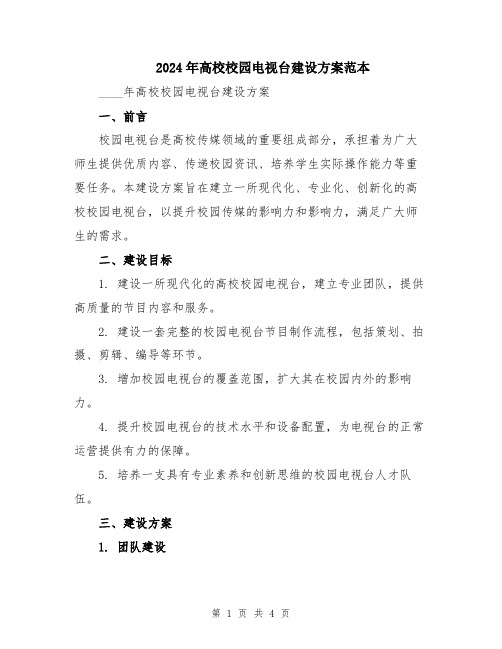 2024年高校校园电视台建设方案范本

____年高校校园电视台建设方案

一、前言

校园电视台是高校传媒领域的重要组成部分，承担着为广大师生提供优质内容、传递校园资讯、培养学生实际操作能力等重要任务。本建设方案旨在建立一所现代化、专业化、创新化的高校校园电视台，以提升校园传媒的影响力和影响力，满足广大师生的需求。

二、建设目标

1. 建设一所现代化的高校校园电视台，建立专业团队，提供高质量的节目内容和服务。

2. 建设一套完整的校园电视台节目制作流程，包括策划、拍摄、剪辑、编导等环节。

3. 增加校园电视台的覆盖范围，扩大其在校园内外的影响力。

4. 提升校园电视台的技术水平和设备配置，为电视台的正常运营提供有力的保障。

5. 培养一支具有专业素养和创新思维的校园电视台人才队伍。

三、建设方案

1. 团队建设

第 1 页 共 4 页